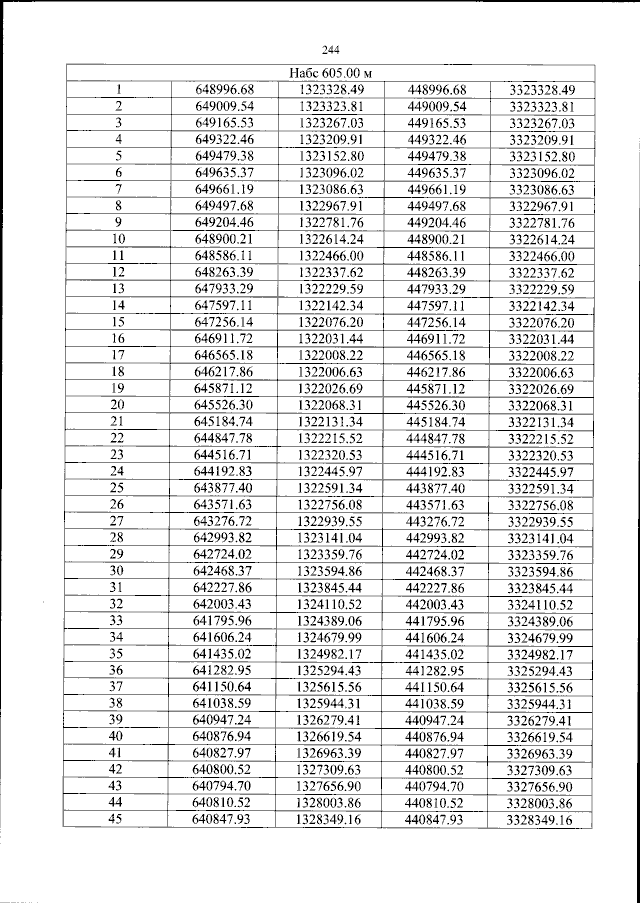 244

| Набс 605.00 м | | | | |
|---|---|---|---|---|
| 1 | 648996.68 | 1323328.49 | 448996.68 | 3323328.49 |
| 2 | 649009.54 | 1323323.81 | 449009.54 | 3323323.81 |
| 3 | 649165.53 | 1323267.03 | 449165.53 | 3323267.03 |
| 4 | 649322.46 | 1323209.91 | 449322.46 | 3323209.91 |
| 5 | 649479.38 | 1323152.80 | 449479.38 | 3323152.80 |
| 6 | 649635.37 | 1323096.02 | 449635.37 | 3323096.02 |
| 7 | 649661.19 | 1323086.63 | 449661.19 | 3323086.63 |
| 8 | 649497.68 | 1322967.91 | 449497.68 | 3322967.91 |
| 9 | 649204.46 | 1322781.76 | 449204.46 | 3322781.76 |
| 10 | 648900.21 | 1322614.24 | 448900.21 | 3322614.24 |
| 11 | 648586.11 | 1322466.00 | 448586.11 | 3322466.00 |
| 12 | 648263.39 | 1322337.62 | 448263.39 | 3322337.62 |
| 13 | 647933.29 | 1322229.59 | 447933.29 | 3322229.59 |
| 14 | 647597.11 | 1322142.34 | 447597.11 | 3322142.34 |
| 15 | 647256.14 | 1322076.20 | 447256.14 | 3322076.20 |
| 16 | 646911.72 | 1322031.44 | 446911.72 | 3322031.44 |
| 17 | 646565.18 | 1322008.22 | 446565.18 | 3322008.22 |
| 18 | 646217.86 | 1322006.63 | 446217.86 | 3322006.63 |
| 19 | 645871.12 | 1322026.69 | 445871.12 | 3322026.69 |
| 20 | 645526.30 | 1322068.31 | 445526.30 | 3322068.31 |
| 21 | 645184.74 | 1322131.34 | 445184.74 | 3322131.34 |
| 22 | 644847.78 | 1322215.52 | 444847.78 | 3322215.52 |
| 23 | 644516.71 | 1322320.53 | 444516.71 | 3322320.53 |
| 24 | 644192.83 | 1322445.97 | 444192.83 | 3322445.97 |
| 25 | 643877.40 | 1322591.34 | 443877.40 | 3322591.34 |
| 26 | 643571.63 | 1322756.08 | 443571.63 | 3322756.08 |
| 27 | 643276.72 | 1322939.55 | 443276.72 | 3322939.55 |
| 28 | 642993.82 | 1323141.04 | 442993.82 | 3323141.04 |
| 29 | 642724.02 | 1323359.76 | 442724.02 | 3323359.76 |
| 30 | 642468.37 | 1323594.86 | 442468.37 | 3323594.86 |
| 31 | 642227.86 | 1323845.44 | 442227.86 | 3323845.44 |
| 32 | 642003.43 | 1324110.52 | 442003.43 | 3324110.52 |
| 33 | 641795.96 | 1324389.06 | 441795.96 | 3324389.06 |
| 34 | 641606.24 | 1324679.99 | 441606.24 | 3324679.99 |
| 35 | 641435.02 | 1324982.17 | 441435.02 | 3324982.17 |
| 36 | 641282.95 | 1325294.43 | 441282.95 | 3325294.43 |
| 37 | 641150.64 | 1325615.56 | 441150.64 | 3325615.56 |
| 38 | 641038.59 | 1325944.31 | 441038.59 | 3325944.31 |
| 39 | 640947.24 | 1326279.41 | 440947.24 | 3326279.41 |
| 40 | 640876.94 | 1326619.54 | 440876.94 | 3326619.54 |
| 41 | 640827.97 | 1326963.39 | 440827.97 | 3326963.39 |
| 42 | 640800.52 | 1327309.63 | 440800.52 | 3327309.63 |
| 43 | 640794.70 | 1327656.90 | 440794.70 | 3327656.90 |
| 44 | 640810.52 | 1328003.86 | 440810.52 | 3328003.86 |
| 45 | 640847.93 | 1328349.16 | 440847.93 | 3328349.16 |